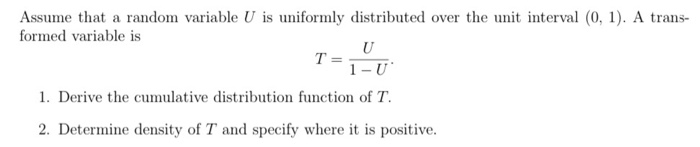 Assume that a random variable $U$ is uniformly distributed over the unit interval $(0, 1)$. A transformed variable is

$$T = \frac{U}{1-U}.$$

1. Derive the cumulative distribution function of $T$.

2. Determine density of $T$ and specify where it is positive.